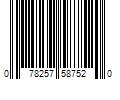 0 78257 58752 0